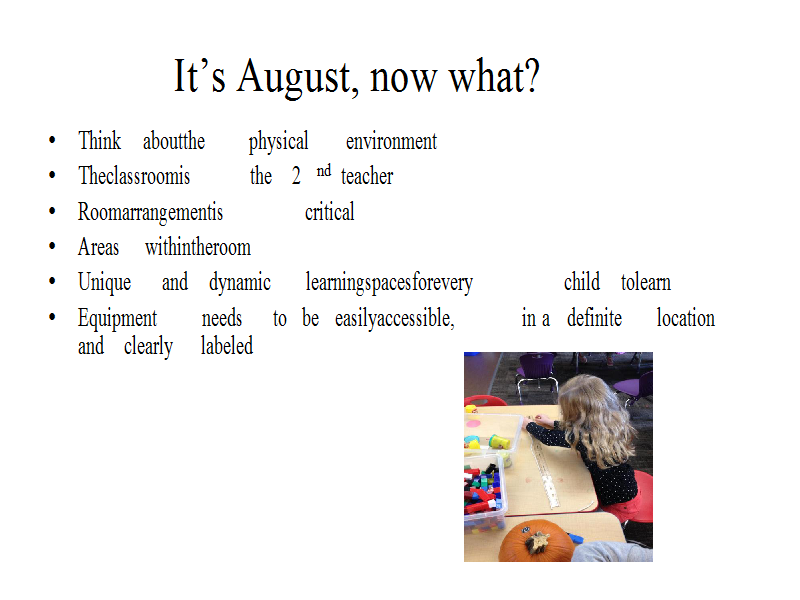 It’s August, now what?

• Think aboutthe physical environment
• Theclassroomis the 2 nd teacher
• Roomarrangementis critical
• Areas withintheroom
• Unique and dynamic learningspacesforevery child tolearn
• Equipment needs to be easilyaccessible, in a definite location and clearly labeled